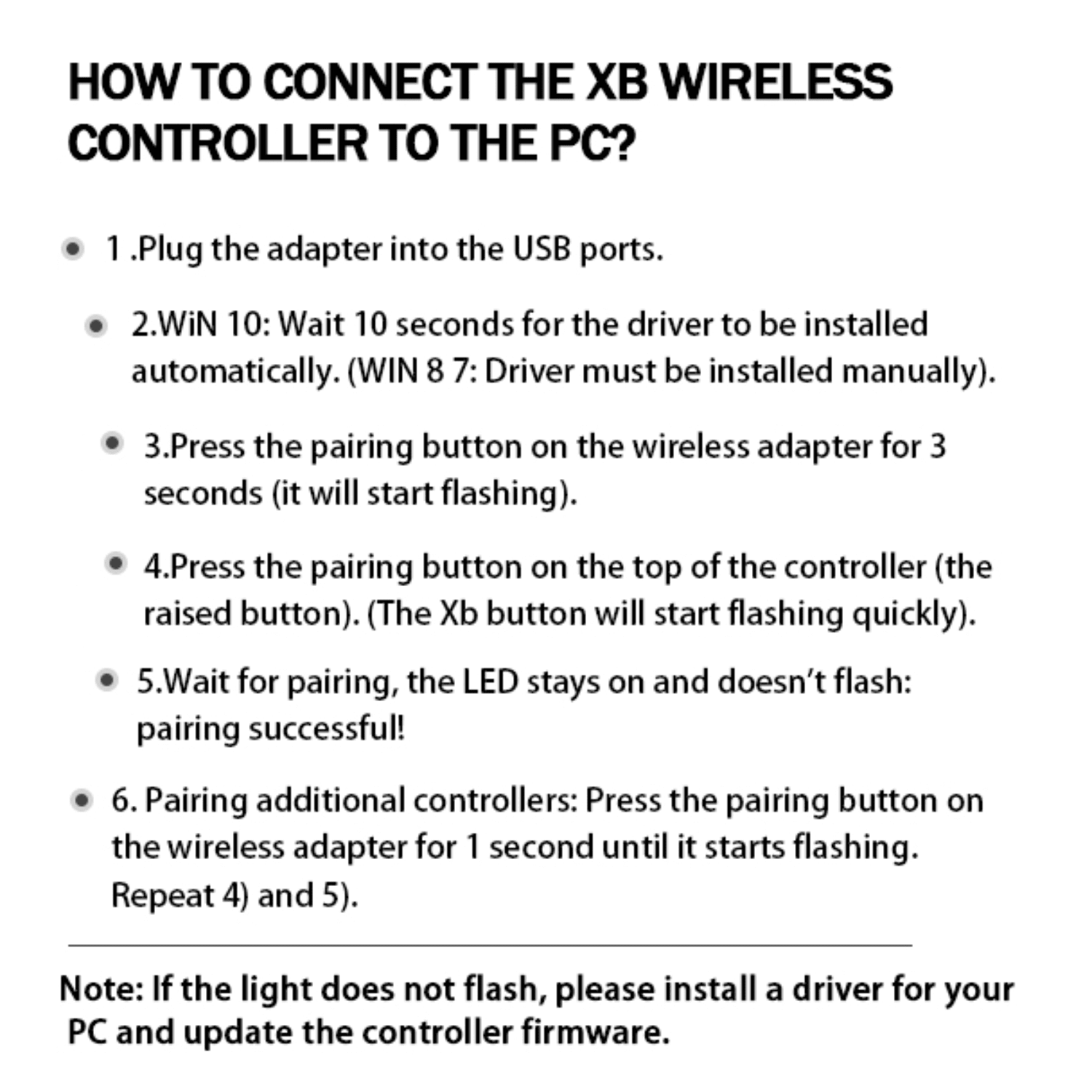 HOW TO CONNECT THE XB WIRELESS CONTROLLER TO THE PC?

• 1 .Plug the adapter into the USB ports.

• 2.WiN 10: Wait 10 seconds for the driver to be installed automatically. (WIN 8 7: Driver must be installed manually).

• 3.Press the pairing button on the wireless adapter for 3 seconds (it will start flashing).

• 4.Press the pairing button on the top of the controller (the raised button). (The Xb button will start flashing quickly).

• 5.Wait for pairing, the LED stays on and doesn't flash: pairing successful!

• 6. Pairing additional controllers: Press the pairing button on the wireless adapter for 1 second until it starts flashing. Repeat 4) and 5).

Note: If the light does not flash, please install a driver for your PC and update the controller firmware.